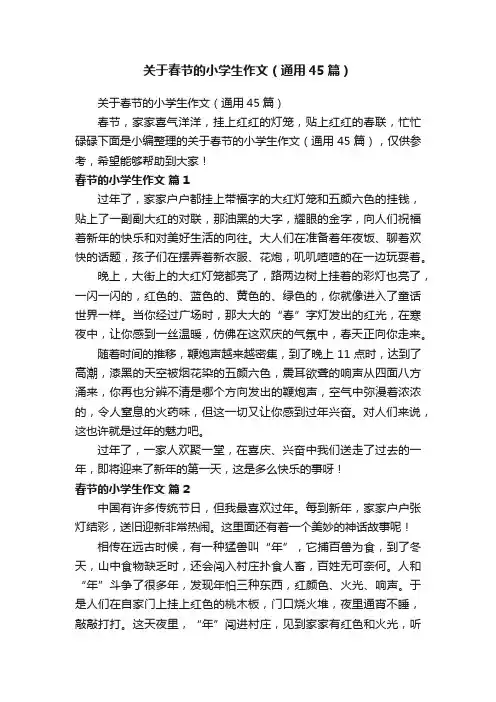 关于春节的小学生作文（通用45篇）

关于春节的小学生作文（通用45篇）

春节，家家喜气洋洋，挂上红红的灯笼，贴上红红的春联，忙忙碌碌下面是小编整理的关于春节的小学生作文（通用45篇），仅供参考，希望能够帮助到大家！

春节的小学生作文 篇1

过年了，家家户户都挂上带福字的大红灯笼和五颜六色的挂钱，贴上了一副副大红的对联，那油黑的大字，耀眼的金字，向人们祝福着新年的快乐和对美好生活的向往。大人们在准备着年夜饭、聊着欢快的话题，孩子们在摆弄着新衣服、花炮，叽叽喳喳的在一边玩耍着。

晚上，大街上的大红灯笼都亮了，路两边树上挂着的彩灯也亮了，一闪一闪的，红色的、蓝色的、黄色的、绿色的，你就像进入了童话世界一样。当你经过广场时，那大大的“春”字灯发出的红光，在寒夜中，让你感到一丝温暖，仿佛在这欢庆的气氛中，春天正向你走来。

随着时间的推移，鞭炮声越来越密集，到了晚上11点时，达到了高潮，漆黑的天空被烟花染的五颜六色，震耳欲聋的响声从四面八方涌来，你再也分辨不清是哪个方向发出的鞭炮声，空气中弥漫着浓浓的，令人窒息的火药味，但这一切又让你感到过年兴奋。对人们来说，这也许就是过年的魅力吧。

过年了，一家人欢聚一堂，在喜庆、兴奋中我们送走了过去的一年，即将迎来了新年的第一天，这是多么快乐的事呀！

春节的小学生作文 篇2

中国有许多传统节日，但我最喜欢过年。每到新年，家家户户张灯结彩，送旧迎新非常热闹。这里面还有着一个美妙的神话故事呢！

相传在远古时候，有一种猛兽叫“年”，它捕百兽为食，到了冬天，山中食物缺乏时，还会闯入村庄扑食人畜，百姓无可奈何。人和“年”斗争了很多年，发现年怕三种东西，红颜色、火光、响声。于是人们在自家门上挂上红色的桃木板，门口烧火堆，夜里通宵不睡，敲敲打打。这天夜里，“年”闯进村庄，见到家家有红色和火光，听